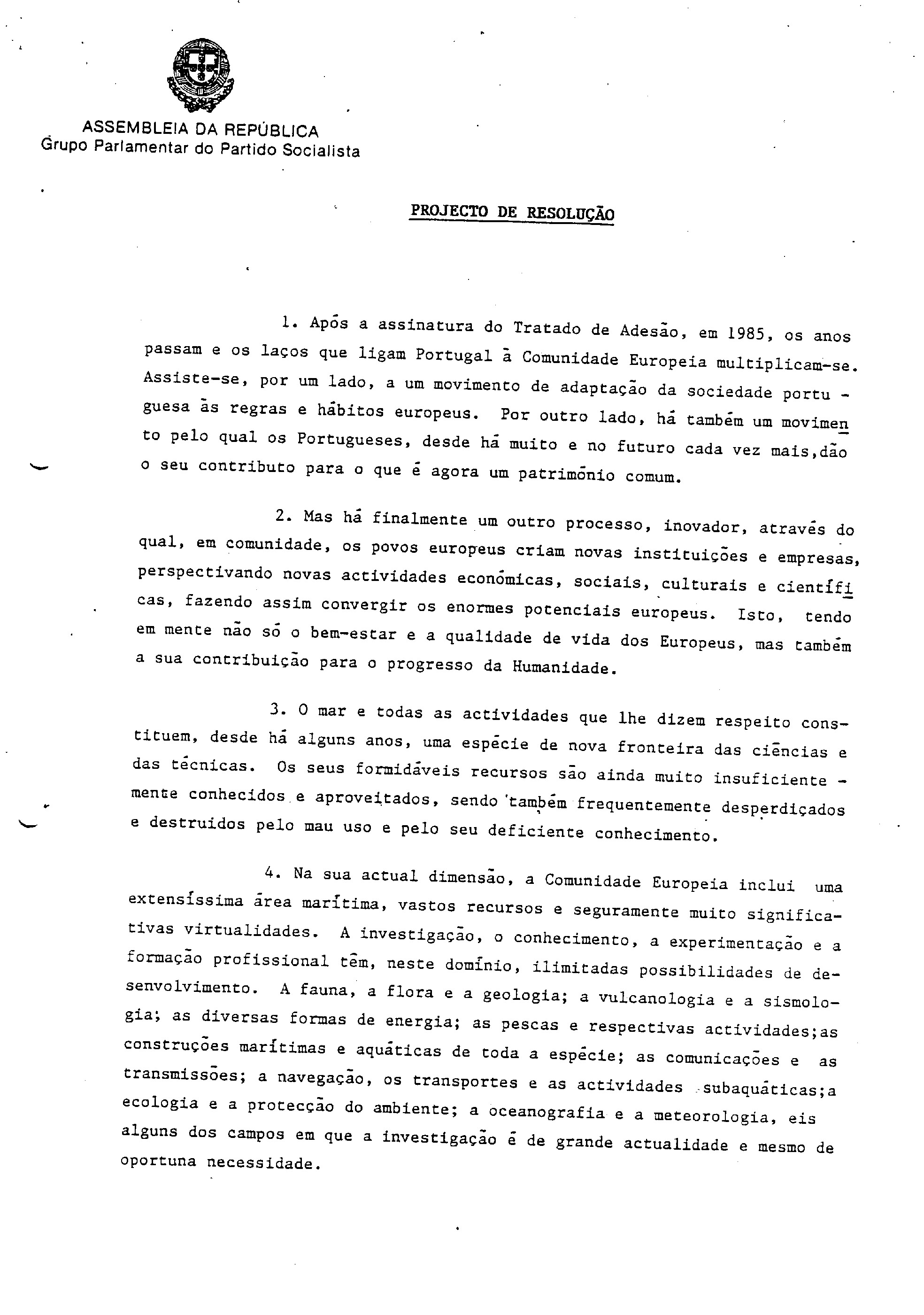 ASSEMBLEIA DA REPÚBLICA
Grupo Parlamentar do Partido Socialista

PROJECTO DE RESOLUÇÃO

1. Após a assinatura do Tratado de Adesão, em 1985, os anos passam e os laços que ligam Portugal à Comunidade Europeia multiplicam-se. Assiste-se, por um lado, a um movimento de adaptação da sociedade portuguesa às regras e hábitos europeus. Por outro lado, há também um movimento pelo qual os Portugueses, desde há muito e no futuro cada vez mais,dão o seu contributo para o que é agora um património comum.

2. Mas há finalmente um outro processo, inovador, através do qual, em comunidade, os povos europeus criam novas instituições e empresas, perspectivando novas actividades económicas, sociais, culturais e científicas, fazendo assim convergir os enormes potenciais europeus. Isto, tendo em mente não só o bem-estar e a qualidade de vida dos Europeus, mas também a sua contribuição para o progresso da Humanidade.

3. O mar e todas as actividades que lhe dizem respeito constituem, desde há alguns anos, uma espécie de nova fronteira das ciências e das técnicas. Os seus formidáveis recursos são ainda muito insuficientemente conhecidos e aproveitados, sendo também frequentemente desperdiçados e destruidos pelo mau uso e pelo seu deficiente conhecimento.

4. Na sua actual dimensão, a Comunidade Europeia inclui uma extensíssima área marítima, vastos recursos e seguramente muito significativas virtualidades. A investigação, o conhecimento, a experimentação e a formação profissional têm, neste domínio, ilimitadas possibilidades de desenvolvimento. A fauna, a flora e a geologia; a vulcanologia e a sismologia; as diversas formas de energia; as pescas e respectivas actividades;as construções marítimas e aquáticas de toda a espécie; as comunicações e as transmissões; a navegação, os transportes e as actividades subaquáticas;a ecologia e a protecção do ambiente; a oceanografia e a meteorologia, eis alguns dos campos em que a investigação é de grande actualidade e mesmo de oportuna necessidade.